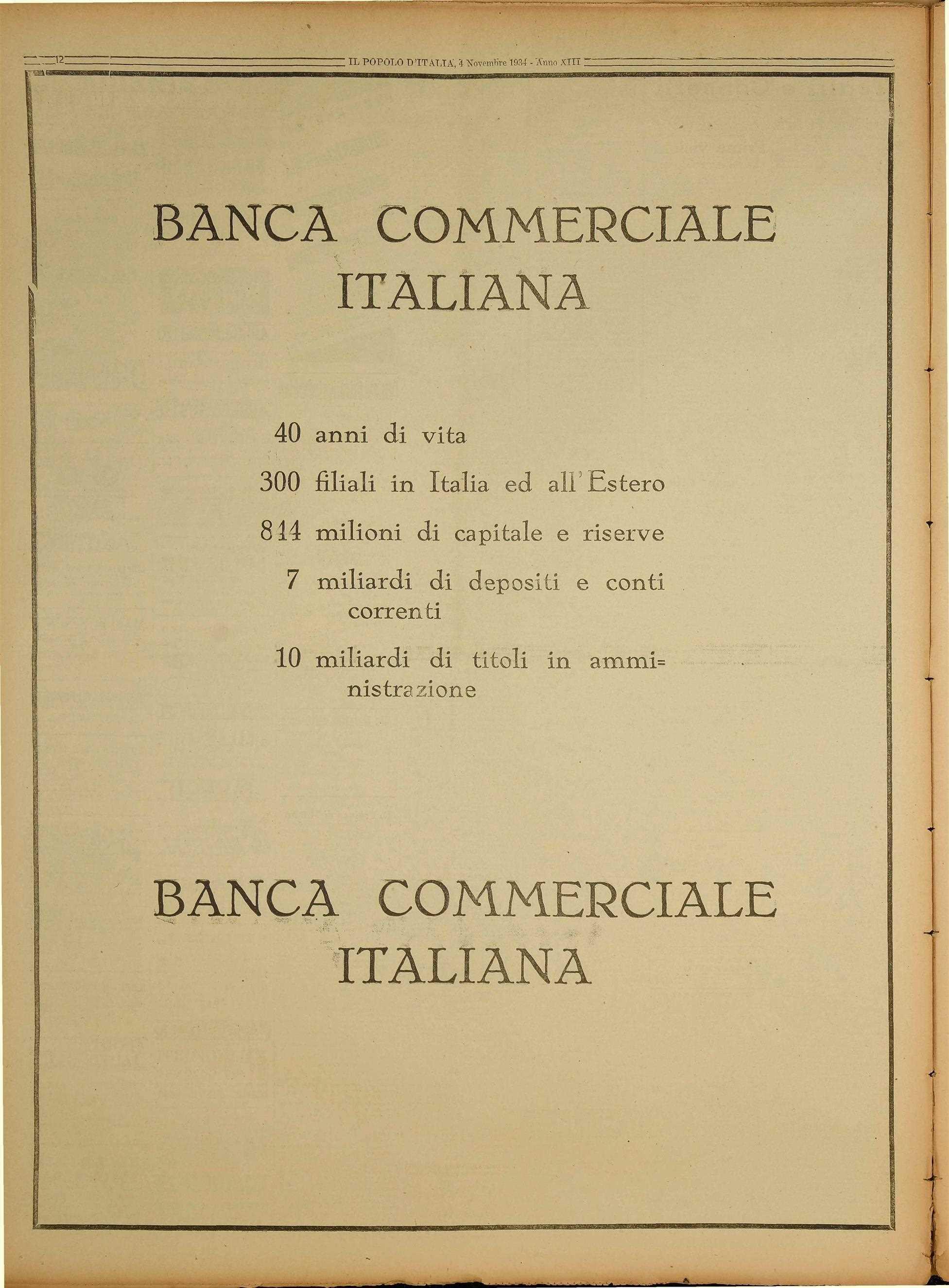 12 IL POPOLO D'ITALIA, 4 Novembre 1934 - Anno XIII

BANCA COMMERCIALE ITALIANA

40 anni di vita

300 filiali in Italia ed all'Estero

844 milioni di capitale e riserve

7 miliardi di depositi e conti correnti

10 miliardi di titoli in amministrazione

BANCA COMMERCIALE ITALIANA